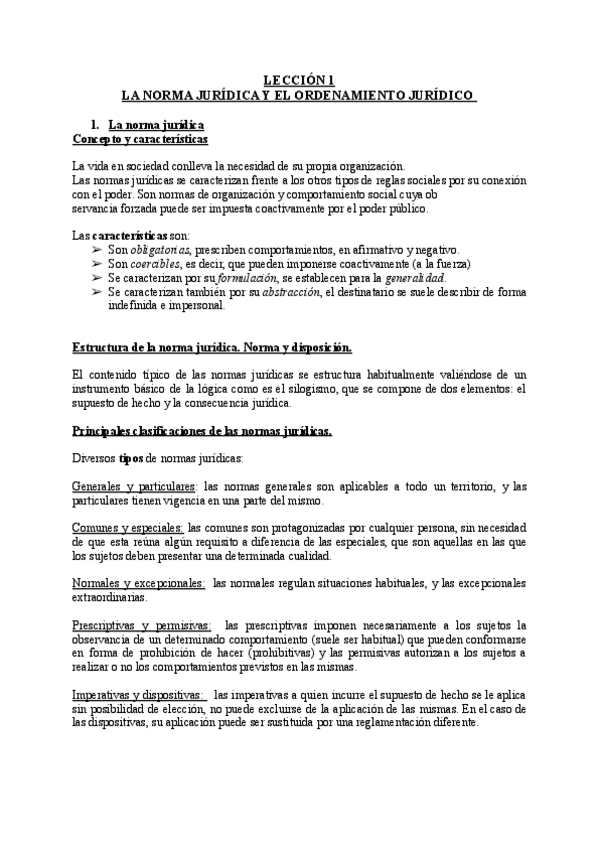 LECCIÓN 1
LA NORMA JURÍDICA Y EL ORDENAMIENTO JURÍDICO

1. La norma jurídica
Concepto y características

La vida en sociedad conlleva la necesidad de su propia organización.
Las normas jurídicas se caracterizan frente a los otros tipos de reglas sociales por su conexión con el poder. Son normas de organización y comportamiento social cuya ob servancia forzada puede ser impuesta coactivamente por el poder público.

Las características son:
➢ Son obligatorias, prescriben comportamientos, en afirmativo y negativo.
➢ Son coercibles, es decir, que pueden imponerse coactivamente (a la fuerza)
➢ Se caracterizan por su formulación, se establecen para la generalidad.
➢ Se caracterizan también por su abstracción, el destinatario se suele describir de forma indefinida e impersonal.

Estructura de la norma jurídica. Norma y disposición.

El contenido típico de las normas jurídicas se estructura habitualmente valiéndose de un instrumento básico de la lógica como es el silogismo, que se compone de dos elementos: el supuesto de hecho y la consecuencia jurídica.

Principales clasificaciones de las normas jurídicas.

Diversos tipos de normas jurídicas:

Generales y particulares: las normas generales son aplicables a todo un territorio, y las particulares tienen vigencia en una parte del mismo.

Comunes y especiales: las comunes son protagonizadas por cualquier persona, sin necesidad de que esta reúna algún requisito a diferencia de las especiales, que son aquellas en las que los sujetos deben presentar una determinada cualidad.

Normales y excepcionales: las normales regulan situaciones habituales, y las excepcionales extraordinarias.

Prescriptivas y permisivas: las prescriptivas imponen necesariamente a los sujetos la observancia de un determinado comportamiento (suele ser habitual) que pueden conformarse en forma de prohibición de hacer (prohibitivas) y las permisivas autorizan a los sujetos a realizar o no los comportamientos previstos en las mismas.

Imperativas y dispositivas: las imperativas a quien incurre el supuesto de hecho se le aplica sin posibilidad de elección, no puede excluirse de la aplicación de las mismas. En el caso de las dispositivas, su aplicación puede ser sustituida por una reglamentación diferente.